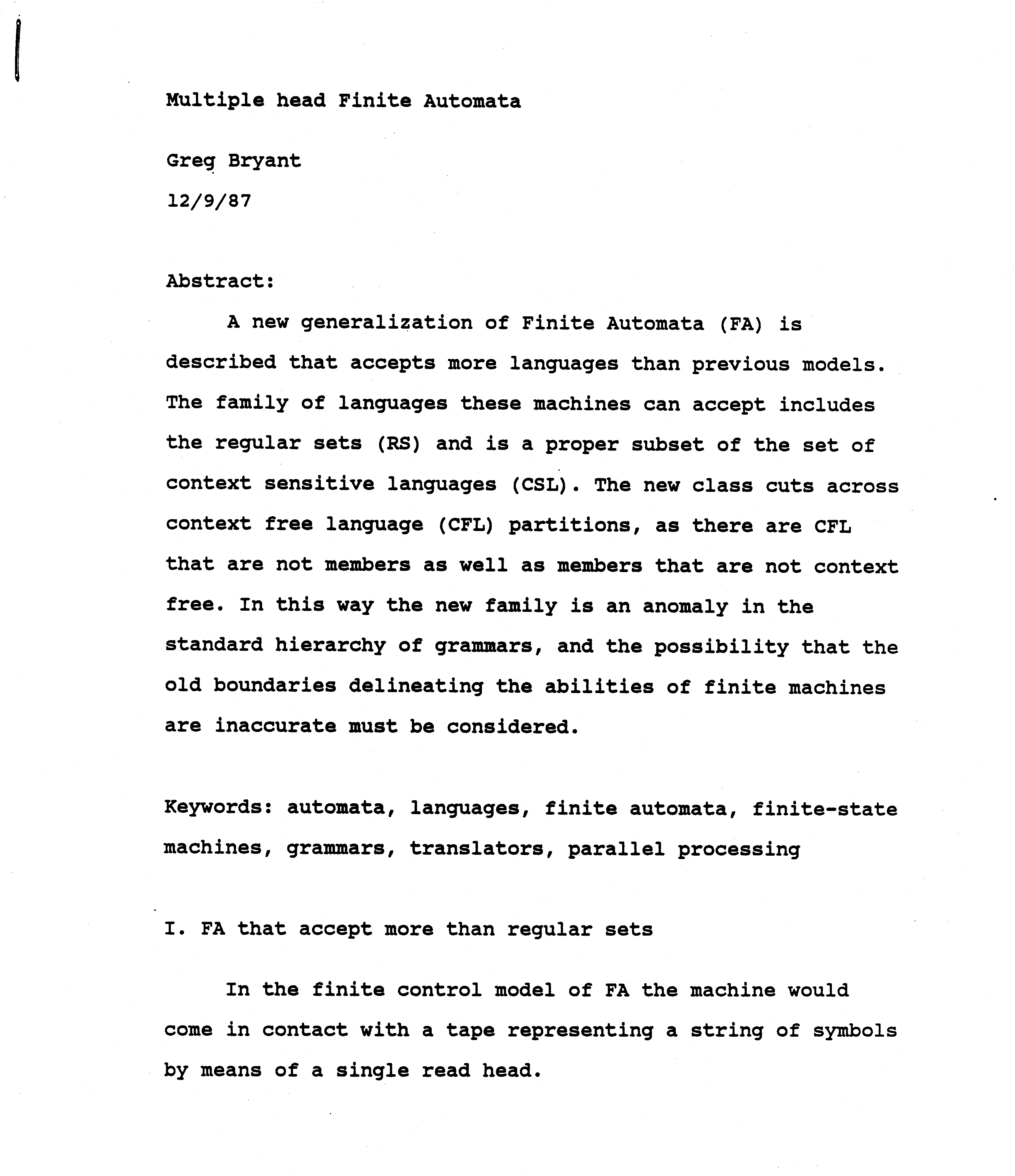 Multiple head Finite Automata

Greg Bryant

12/9/87

Abstract:

A new generalization of Finite Automata (FA) is described that accepts more languages than previous models. The family of languages these machines can accept includes the regular sets (RS) and is a proper subset of the set of context sensitive languages (CSL). The new class cuts across context free language (CFL) partitions, as there are CFL that are not members as well as members that are not context free. In this way the new family is an anomaly in the standard hierarchy of grammars, and the possibility that the old boundaries delineating the abilities of finite machines are inaccurate must be considered.

Keywords: automata, languages, finite automata, finite-state machines, grammars, translators, parallel processing

I. FA that accept more than regular sets

In the finite control model of FA the machine would come in contact with a tape representing a string of symbols by means of a single read head.